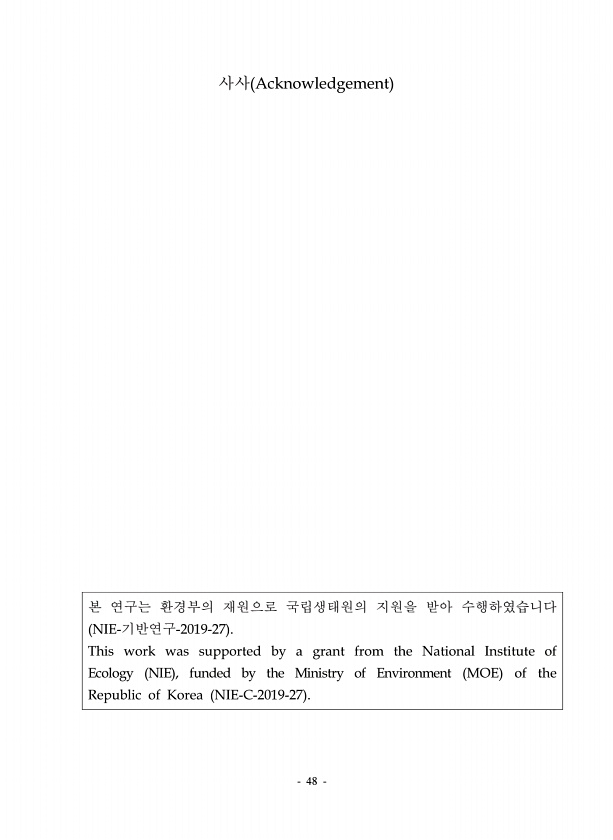 사사(Acknowledgement)

본 연구는 환경부의 재원으로 국립생태원의 지원을 받아 수행하였습니다 (NIE-기반연구-2019-27).

This work was supported by a grant from the National Institute of Ecology (NIE), funded by the Ministry of Environment (MOE) of the Republic of Korea (NIE-C-2019-27).

- 48 -